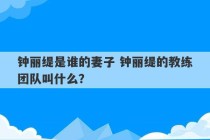 钟丽缇是谁的妻子 钟丽缇的教练团队叫什么?